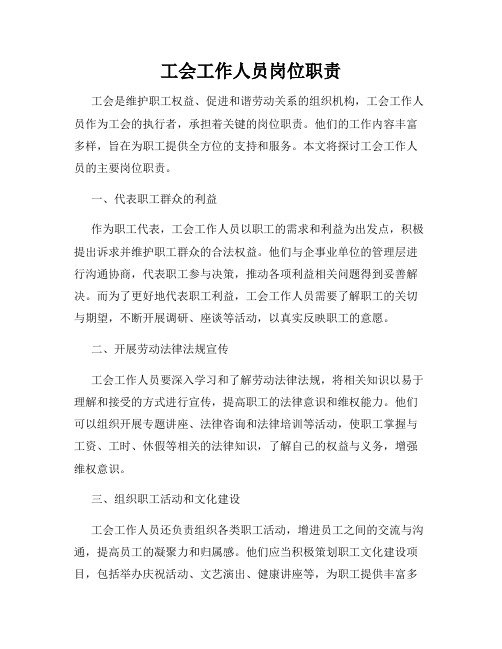 工会工作人员岗位职责

工会是维护职工权益、促进和谐劳动关系的组织机构，工会工作人员作为工会的执行者，承担着关键的岗位职责。他们的工作内容丰富多样，旨在为职工提供全方位的支持和服务。本文将探讨工会工作人员的主要岗位职责。

一、代表职工群众的利益

作为职工代表，工会工作人员以职工的需求和利益为出发点，积极提出诉求并维护职工群众的合法权益。他们与企事业单位的管理层进行沟通协商，代表职工参与决策，推动各项利益相关问题得到妥善解决。而为了更好地代表职工利益，工会工作人员需要了解职工的关切与期望，不断开展调研、座谈等活动，以真实反映职工的意愿。

二、开展劳动法律法规宣传

工会工作人员要深入学习和了解劳动法律法规，将相关知识以易于理解和接受的方式进行宣传，提高职工的法律意识和维权能力。他们可以组织开展专题讲座、法律咨询和法律培训等活动，使职工掌握与工资、工时、休假等相关的法律知识，了解自己的权益与义务，增强维权意识。

三、组织职工活动和文化建设

工会工作人员还负责组织各类职工活动，增进员工之间的交流与沟通，提高员工的凝聚力和归属感。他们应当积极策划职工文化建设项目，包括举办庆祝活动、文艺演出、健康讲座等，为职工提供丰富多